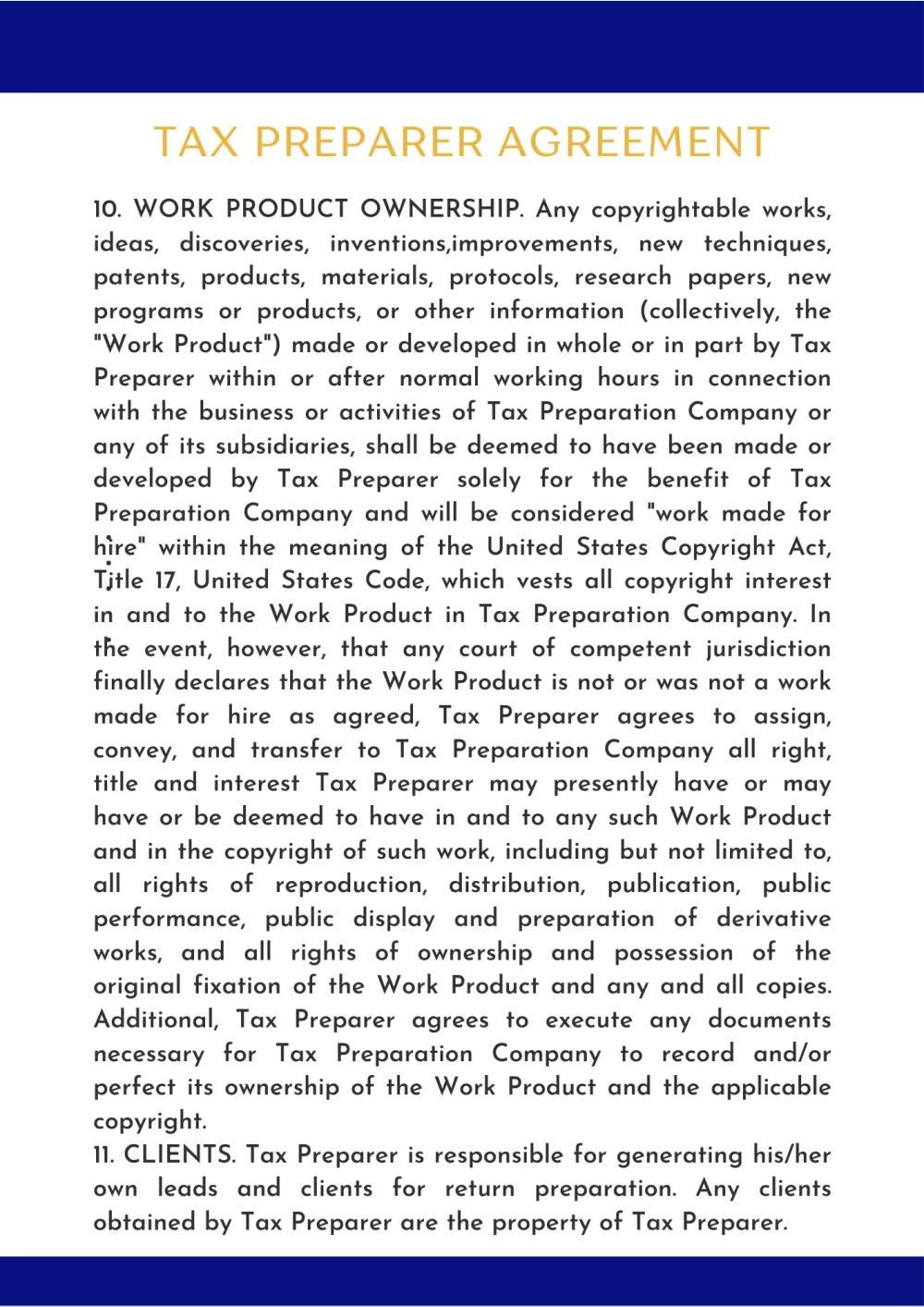 TAX PREPARER AGREEMENT

10. WORK PRODUCT OWNERSHIP. Any copyrightable works, ideas, discoveries, inventions,improvements, new techniques, patents, products, materials, protocols, research papers, new programs or products, or other information (collectively, the "Work Product") made or developed in whole or in part by Tax Preparer within or after normal working hours in connection with the business or activities of Tax Preparation Company or any of its subsidiaries, shall be deemed to have been made or developed by Tax Preparer solely for the benefit of Tax Preparation Company and will be considered "work made for hire" within the meaning of the United States Copyright Act, Title 17, United States Code, which vests all copyright interest in and to the Work Product in Tax Preparation Company. In the event, however, that any court of competent jurisdiction finally declares that the Work Product is not or was not a work made for hire as agreed, Tax Preparer agrees to assign, convey, and transfer to Tax Preparation Company all right, title and interest Tax Preparer may presently have or may have or be deemed to have in and to any such Work Product and in the copyright of such work, including but not limited to, all rights of reproduction, distribution, publication, public performance, public display and preparation of derivative works, and all rights of ownership and possession of the original fixation of the Work Product and any and all copies. Additional, Tax Preparer agrees to execute any documents necessary for Tax Preparation Company to record and/or perfect its ownership of the Work Product and the applicable copyright.
11. CLIENTS. Tax Preparer is responsible for generating his/her own leads and clients for return preparation. Any clients obtained by Tax Preparer are the property of Tax Preparer.